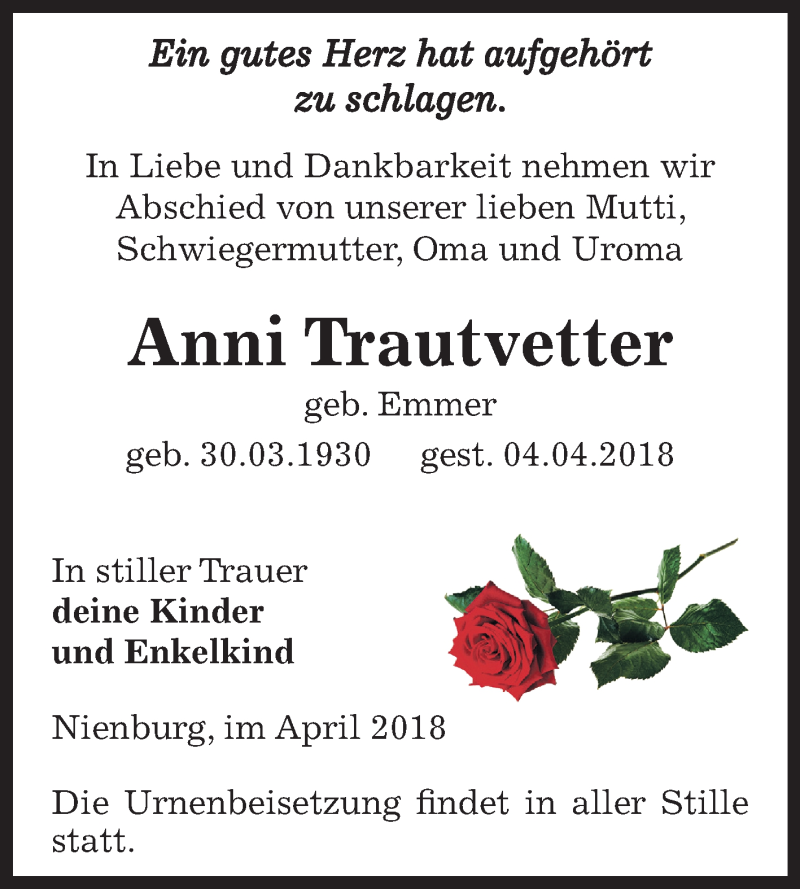 Ein gutes Herz hat aufgehört zu schlagen.

In Liebe und Dankbarkeit nehmen wir Abschied von unserer lieben Mutti, Schwiegermutter, Oma und Uroma

Anni Trautvetter

geb. Emmer

geb. 30.03.1930 gest. 04.04.2018

In stiller Trauer
deine Kinder
und Enkelkind

Nienburg, im April 2018

Die Urnenbeisetzung findet in aller Stille statt.